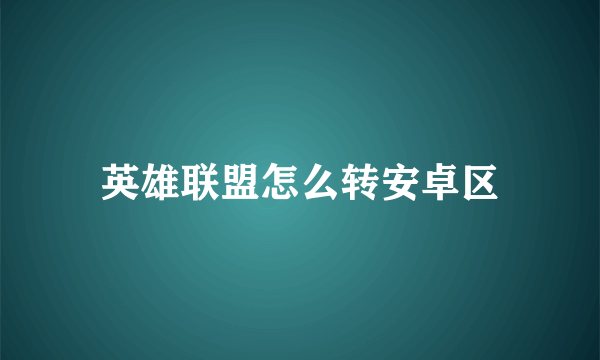 英雄联盟怎么转安卓区